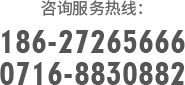 咨询服务热线：

186-27265666
0716-8830882